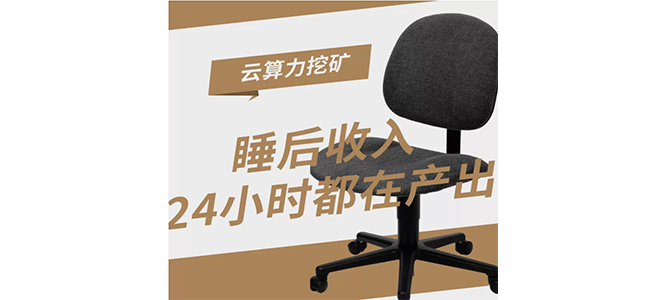 云算力挖矿

睡后收入
24小时都在产出